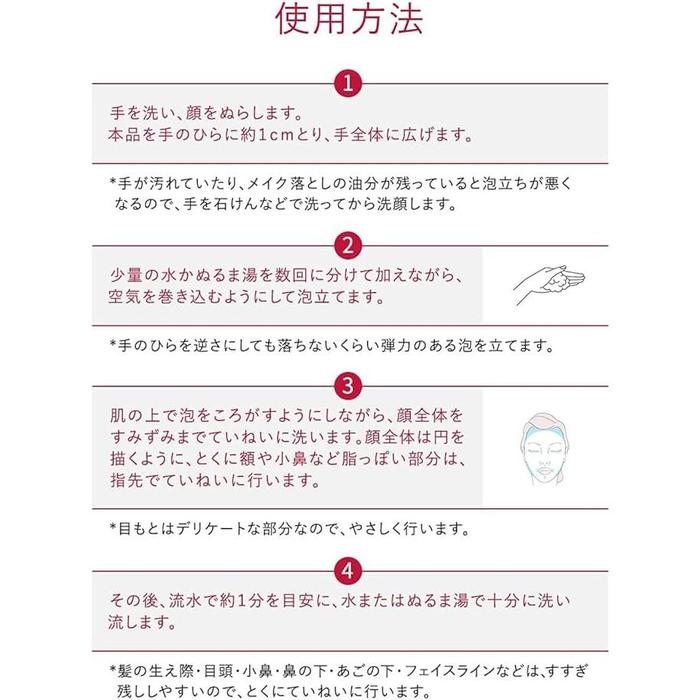 使用方法

1

手を洗い、顔をぬらします。
本品を手のひらに約1cmとり、手全体に広げます。

*手が汚れていたり、メイク落としの油分が残っていると泡立ちが悪くなるので、手を石けんなどで洗ってから洗顔します。

2

少量の水かぬるま湯を数回に分けて加えながら、空気を巻き込むようにして泡立てます。

*手のひらを逆さにしても落ちないくらい弾力のある泡を立てます。

3

肌の上で泡をころがすようにしながら、顔全体をすみずみまでていねいに洗います。顔全体は円を描くように、とくに額や小鼻など脂っぽい部分は、指先でていねいに行います。

*目もとはデリケートな部分なので、やさしく行います。

4

その後、流水で約1分を目安に、水またはぬるま湯で十分に洗い流します。

*髪の生え際・目頭・小鼻・鼻の下・あごの下・フェイスラインなどは、すすぎ残ししやすいので、とくにていねいに行います。